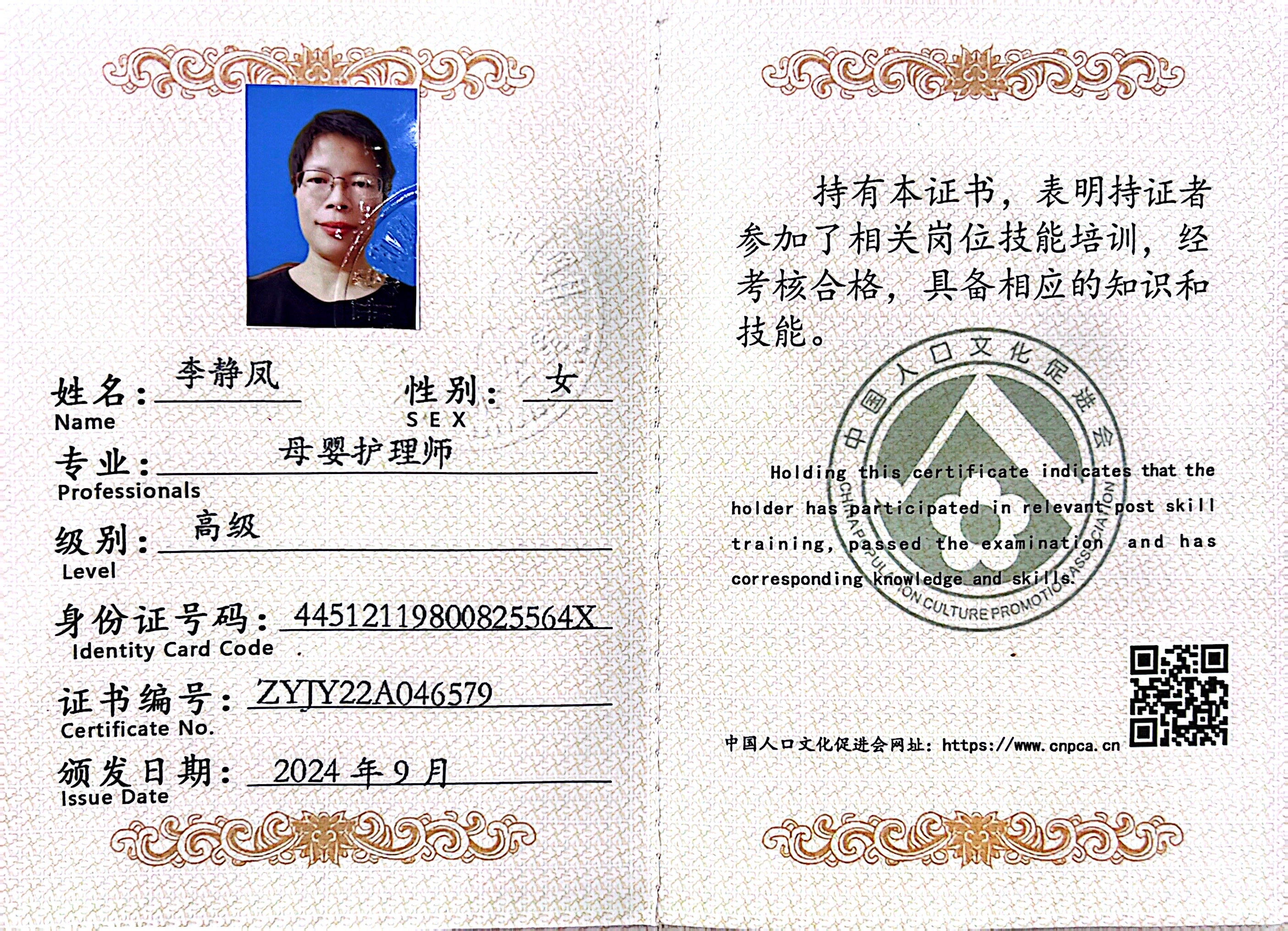 姓名：李静凤
Name

性别：女
SEX

专业：母婴护理师
Professionals

级别：高级
Level

身份证号码：44512119800825564X
Identity Card Code

证书编号：ZYJY22A046579
Certificate No.

颁发日期：2024 年 9 月
Issue Date

持有本证书，表明持证者参加了相关岗位技能培训，经考核合格，具备相应的知识和技能。

中国人口文化促进会
CHINA POPULATION CULTURE PROMOTION ASSOCIATION

Holding this certificate indicates that the holder has participated in relevant post skill training, passed the examination and has corresponding knowledge and skills.

中国人口文化促进会网址：https://www.cnpca.cn